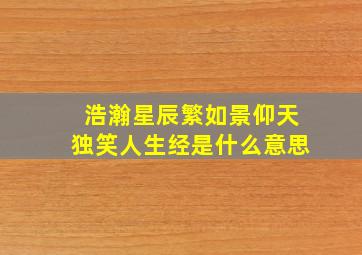 浩瀚星辰繁如景仰天独笑人生经是什么意思